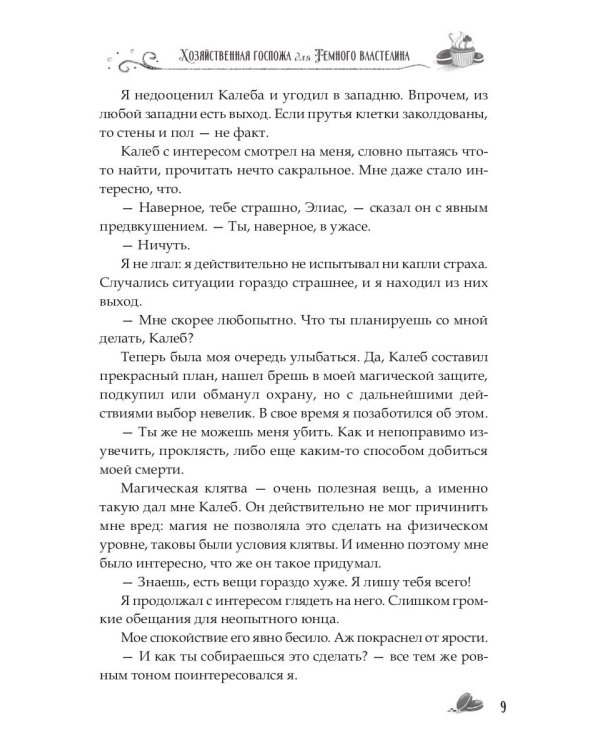 Хозяйственная госпожа для Темного властелина

Я недооценил Калеба и угодил в западню. Впрочем, из любой западни есть выход. Если прутья клетки заколдованы, то стены и пол — не факт.

Калеб с интересом смотрел на меня, словно пытаясь что-то найти, прочитать нечто сакральное. Мне даже стало интересно, что.

— Наверное, тебе страшно, Элиас, — сказал он с явным предвкушением. — Ты, наверное, в ужасе.

— Ничуть.

Я не лгал: я действительно не испытывал ни капли страха. Случались ситуации гораздо страшнее, и я находил из них выход.

— Мне скорее любопытно. Что ты планируешь со мной делать, Калеб?

Теперь была моя очередь улыбаться. Да, Калеб составил прекрасный план, нашел брешь в моей магической защите, подкупил или обманул охрану, но с дальнейшими действиями выбор невелик. В свое время я позаботился об этом.

— Ты же не можешь меня убить. Как и непоправимо изувечить, проклясть, либо еще каким-то способом добиться моей смерти.

Магическая клятва — очень полезная вещь, а именно такую дал мне Калеб. Он действительно не мог причинить мне вред: магия не позволяла это сделать на физическом уровне, таковы были условия клятвы. И именно поэтому мне было интересно, что же он такое придумал.

— Знаешь, есть вещи гораздо хуже. Я лишу тебя всего!

Я продолжал с интересом глядеть на него. Слишком громкие обещания для неопытного юнца.

Мое спокойствие его явно бесило. Аж покраснел от ярости.

— И как ты собираешься это сделать? — все тем же ровным тоном поинтересовался я.

9